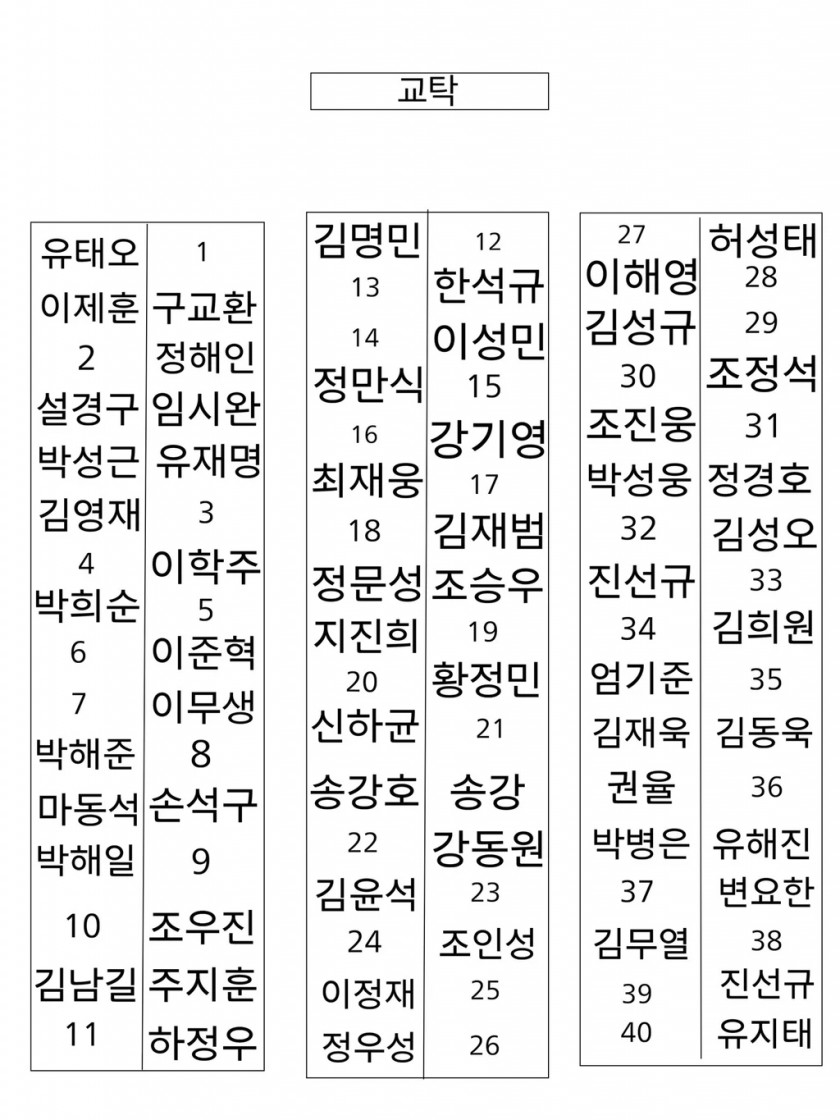 교탁

| 유태오 | 1 |
|---|---|
| 이제훈 | 구교환 |
| 2 | 정해인 |
| 설경구 | 임시완 |
| 박성근 | 유재명 |
| 김영재 | 3 |
| 4 | 이학주 |
| 박희순 | 5 |
| 6 | 이준혁 |
| 7 | 이무생 |
| 박해준 | 8 |
| 마동석 | 손석구 |
| 박해일 | 9 |
| 10 | 조우진 |
| 김남길 | 주지훈 |
| 11 | 하정우 |

| 김명민 | 12 |
|---|---|
| 13 | 한석규 |
| 14 | 이성민 |
| 정만식 | 15 |
| 16 | 강기영 |
| 최재웅 | 17 |
| 18 | 김재범 |
| 정문성 | 조승우 |
| 지진희 | 19 |
| 20 | 황정민 |
| 신하균 | 21 |
| 송강호 | 송강 |
| 22 | 강동원 |
| 김윤석 | 23 |
| 24 | 조인성 |
| 이정재 | 25 |
| 정우성 | 26 |

| 27 | 허성태 |
|---|---|
| 이해영 | 28 |
| 김성규 | 29 |
| 30 | 조정석 |
| 조진웅 | 31 |
| 박성웅 | 정경호 |
| 32 | 김성오 |
| 진선규 | 33 |
| 34 | 김희원 |
| 엄기준 | 35 |
| 김재욱 | 김동욱 |
| 권율 | 36 |
| 박병은 | 유해진 |
| 37 | 변요한 |
| 김무열 | 38 |
| 39 | 진선규 |
| 40 | 유지태 |